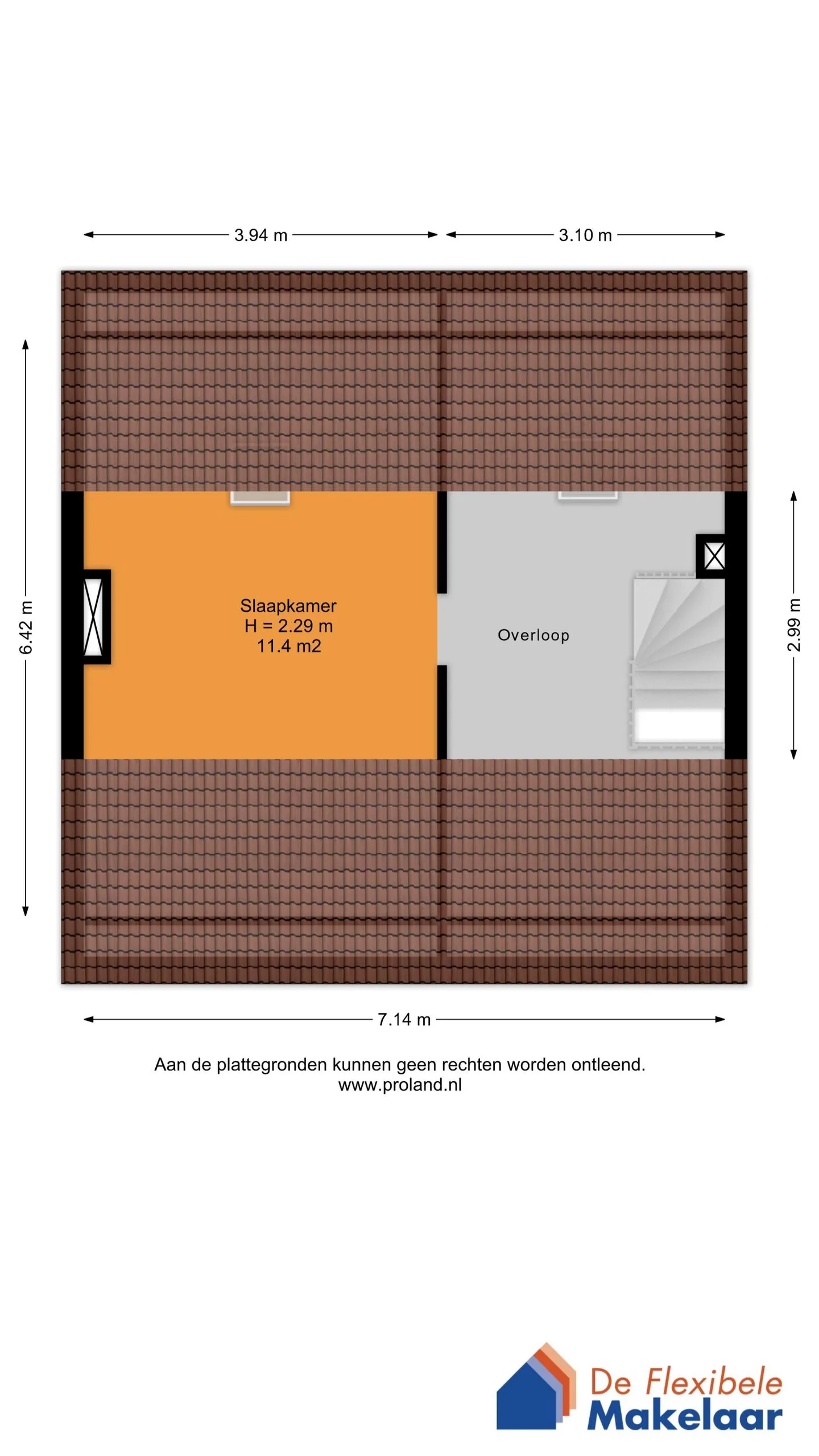 3.94 m

3.10 m

6.42 m

Slaapkamer
H = 2.29 m
11.4 m2

Overloop

2.99 m

7.14 m

Aan de plattegronden kunnen geen rechten worden ontleend.
www.proland.nl

De Flexibele
Makelaar